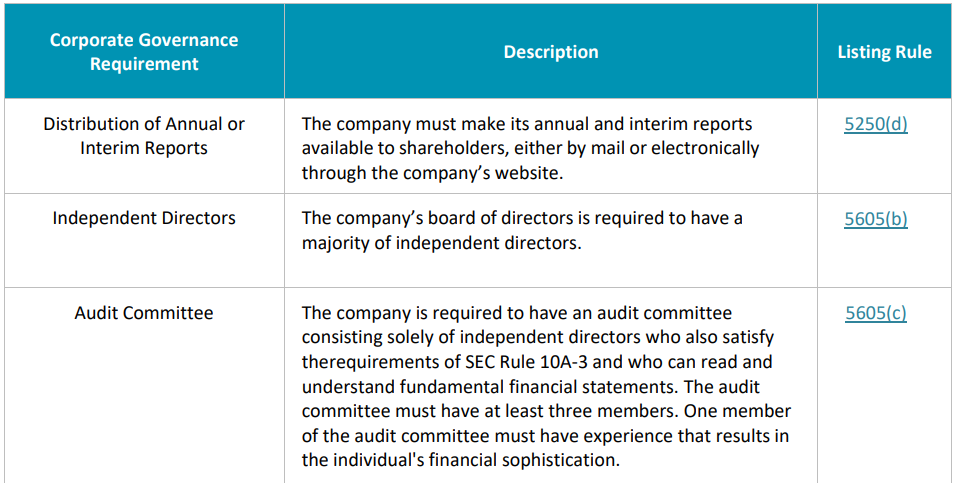 | Corporate Governance Requirement | Description | Listing Rule |
|---|---|---|
| Distribution of Annual or Interim Reports | The company must make its annual and interim reports available to shareholders, either by mail or electronically through the company's website. | 5250(d) |
| Independent Directors | The company's board of directors is required to have a majority of independent directors. | 5605(b) |
| Audit Committee | The company is required to have an audit committee consisting solely of independent directors who also satisfy therequirements of SEC Rule 10A-3 and who can read and understand fundamental financial statements. The audit committee must have at least three members. One member of the audit committee must have experience that results in the individual's financial sophistication. | 5605(c) |